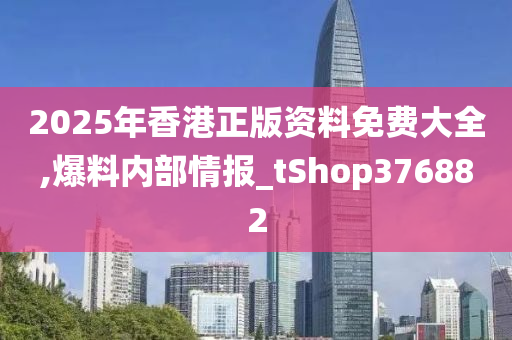 2025年香港正版资料免费大全,爆料内部情报_tShop376882